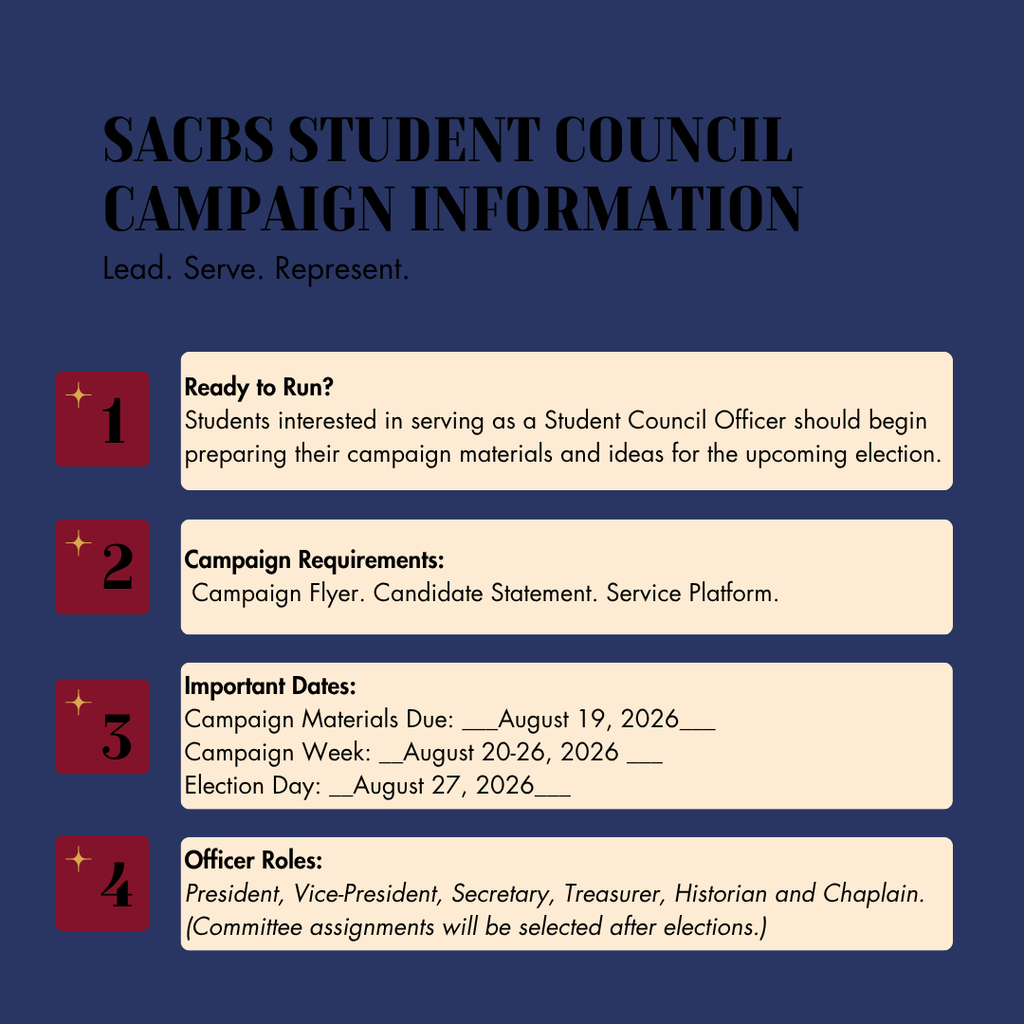 SACBS STUDENT COUNCIL CAMPAIGN INFORMATION

Lead. Serve. Represent.

1

Ready to Run?
Students interested in serving as a Student Council Officer should begin preparing their campaign materials and ideas for the upcoming election.

2

Campaign Requirements:
Campaign Flyer. Candidate Statement. Service Platform.

3

Important Dates:
Campaign Materials Due: ___August 19, 2026___
Campaign Week: __August 20-26, 2026 ___
Election Day: __August 27, 2026___

4

Officer Roles:
President, Vice-President, Secretary, Treasurer, Historian and Chaplain. (Committee assignments will be selected after elections.)